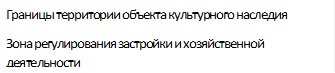 Границы территории объекта культурного наследия

Зона регулирования застройки и хозяйственной деятельности